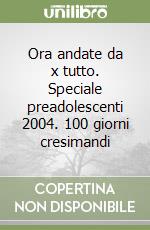 unilibro

Ora andate da x tutto. Speciale preadolescenti 2004. 100 giorni cresimandi

COPERTINA NON DISPONIBILE